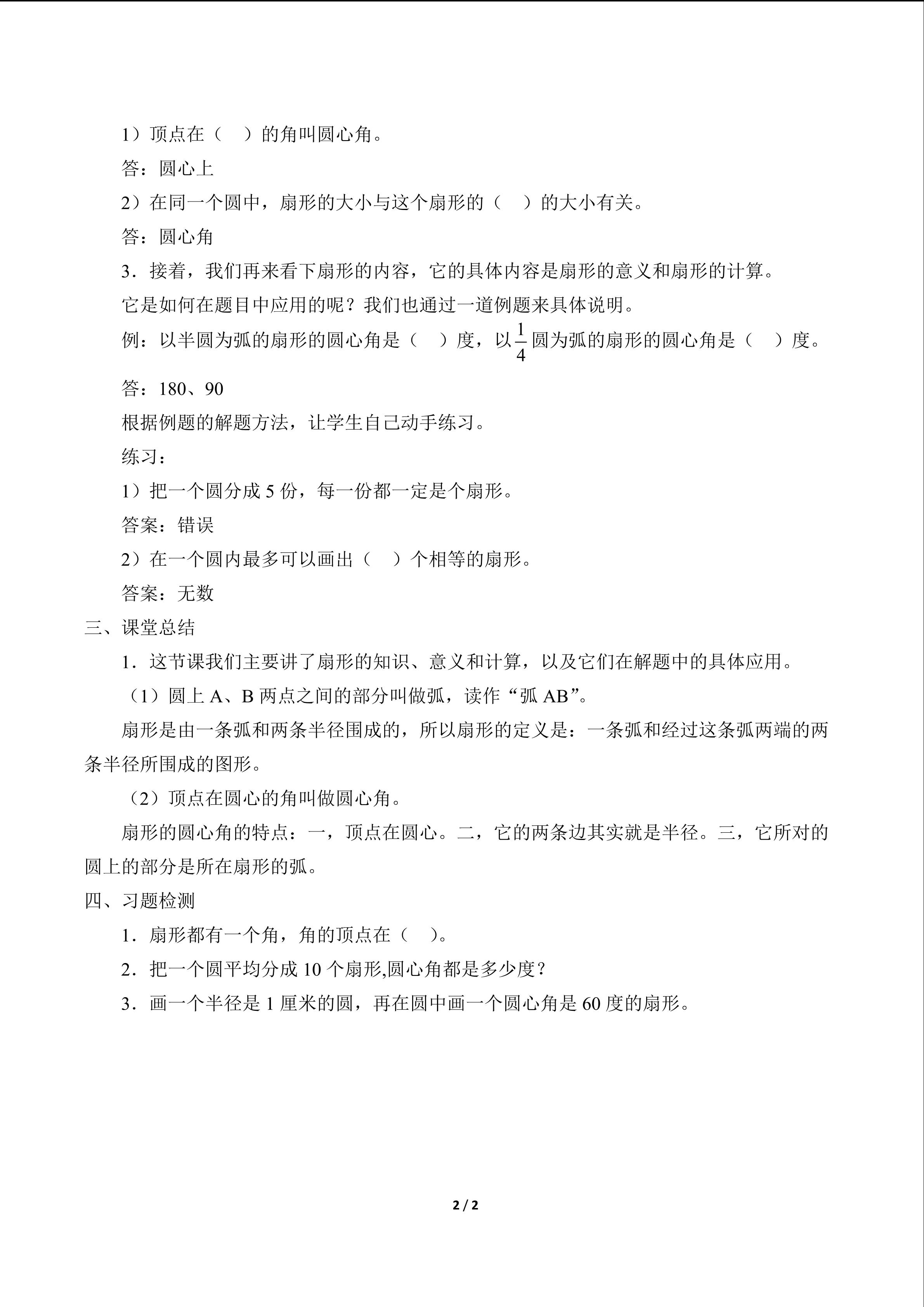 1）顶点在（　）的角叫圆心角。

答：圆心上

2）在同一个圆中，扇形的大小与这个扇形的（　）的大小有关。

答：圆心角

3．接着，我们再来看下扇形的内容，它的具体内容是扇形的意义和扇形的计算。

它是如何在题目中应用的呢？我们也通过一道例题来具体说明。

例：以半圆为弧的扇形的圆心角是（　）度，以$\frac{1}{4}$圆为弧的扇形的圆心角是（　）度。

答：180、90

根据例题的解题方法，让学生自己动手练习。

练习：

1）把一个圆分成 5 份，每一份都一定是个扇形。

答案：错误

2）在一个圆内最多可以画出（　）个相等的扇形。

答案：无数

三、课堂总结

1．这节课我们主要讲了扇形的知识、意义和计算，以及它们在解题中的具体应用。

（1）圆上 A、B 两点之间的部分叫做弧，读作“弧 AB”。

扇形是由一条弧和两条半径围成的，所以扇形的定义是：一条弧和经过这条弧两端的两条半径所围成的图形。

（2）顶点在圆心的角叫做圆心角。

扇形的圆心角的特点：一，顶点在圆心。二，它的两条边其实就是半径。三，它所对的圆上的部分是所在扇形的弧。

四、习题检测

1．扇形都有一个角，角的顶点在（　）。

2．把一个圆平均分成 10 个扇形,圆心角都是多少度？

3．画一个半径是 1 厘米的圆，再在圆中画一个圆心角是 60 度的扇形。

2 / 2